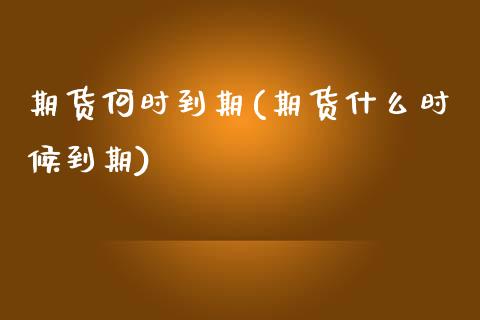 期货何时到期(期货什么时候到期)